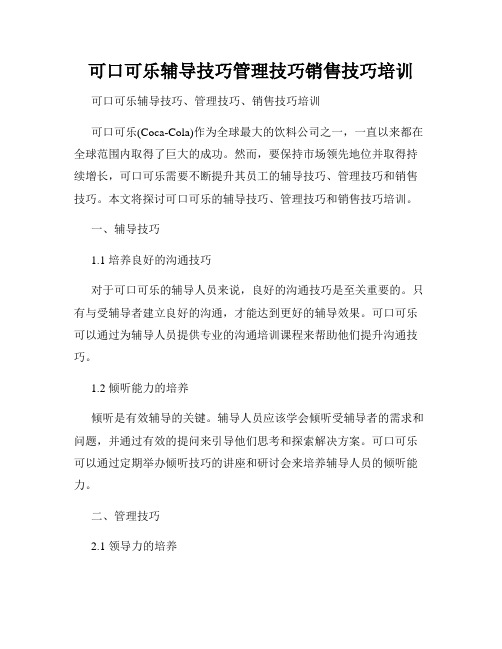 可口可乐辅导技巧管理技巧销售技巧培训

可口可乐辅导技巧、管理技巧、销售技巧培训

可口可乐(Coca-Cola)作为全球最大的饮料公司之一，一直以来都在全球范围内取得了巨大的成功。然而，要保持市场领先地位并取得持续增长，可口可乐需要不断提升其员工的辅导技巧、管理技巧和销售技巧。本文将探讨可口可乐的辅导技巧、管理技巧和销售技巧培训。

一、辅导技巧

1.1 培养良好的沟通技巧

对于可口可乐的辅导人员来说，良好的沟通技巧是至关重要的。只有与受辅导者建立良好的沟通，才能达到更好的辅导效果。可口可乐可以通过为辅导人员提供专业的沟通培训课程来帮助他们提升沟通技巧。

1.2 倾听能力的培养

倾听是有效辅导的关键。辅导人员应该学会倾听受辅导者的需求和问题，并通过有效的提问来引导他们思考和探索解决方案。可口可乐可以通过定期举办倾听技巧的讲座和研讨会来培养辅导人员的倾听能力。

二、管理技巧

2.1 领导力的培养